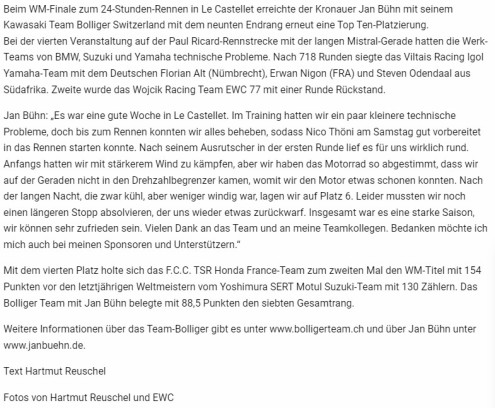 Beim WM-Finale zum 24-Stunden-Rennen in Le Castellet erreichte der Kronauer Jan Bühn mit seinem Kawasaki Team Bolliger Switzerland mit dem neunten Endrang erneut eine Top Ten-Platzierung.
Bei der vierten Veranstaltung auf der Paul Ricard-Rennstrecke mit der langen Mistral-Gerade hatten die Werk-Teams von BMW, Suzuki und Yamaha technische Probleme. Nach 718 Runden siegte das Viltais Racing Igol Yamaha-Team mit dem Deutschen Florian Alt (Nümbrecht), Erwan Nigon (FRA) und Steven Odendaal aus Südafrika. Zweite wurde das Wojcik Racing Team EWC 77 mit einer Runde Rückstand.

Jan Bühn: „Es war eine gute Woche in Le Castellet. Im Training hatten wir ein paar kleinere technische Probleme, doch bis zum Rennen konnten wir alles beheben, sodass Nico Thöni am Samstag gut vorbereitet in das Rennen starten konnte. Nach seinem Ausrutscher in der ersten Runde lief es für uns wirklich rund. Anfangs hatten wir mit stärkerem Wind zu kämpfen, aber wir haben das Motorrad so abgestimmt, dass wir auf der Geraden nicht in den Drehzahlbegrenzer kamen, womit wir den Motor etwas schonen konnten. Nach der langen Nacht, die zwar kühl, aber weniger windig war, lagen wir auf Platz 6. Leider mussten wir noch einen längeren Stopp absolvieren, der uns wieder etwas zurückwarf. Insgesamt war es eine starke Saison, wir können sehr zufrieden sein. Vielen Dank an das Team und an meine Teamkollegen. Bedanken möchte ich mich auch bei meinen Sponsoren und Unterstützern."

Mit dem vierten Platz holte sich das F.C.C. TSR Honda France-Team zum zweiten Mal den WM-Titel mit 154 Punkten vor den letztjährigen Weltmeistern vom Yoshimura SERT Motul Suzuki-Team mit 130 Zählern. Das Bolliger Team mit Jan Bühn belegte mit 88,5 Punkten den siebten Gesamtrang.

Weitere Informationen über das Team-Bolliger gibt es unter www.bolligerteam.ch und über Jan Bühn unter www.janbuehn.de.

Text Hartmut Reuschel

Fotos von Hartmut Reuschel und EWC